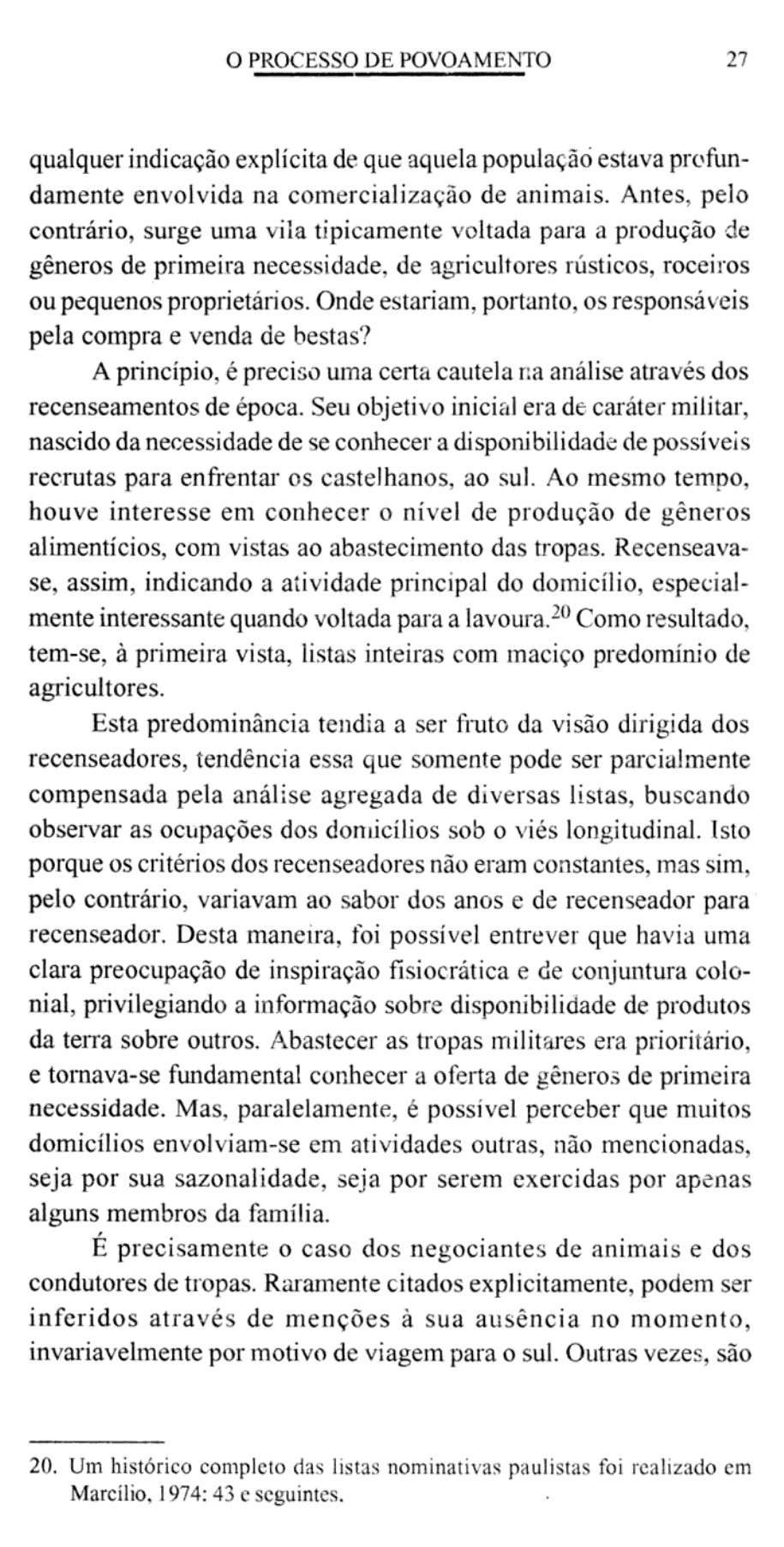 O PROCESSO DE POVOAMENTO 27

qualquer indicação explícita de que aquela população estava profundamente envolvida na comercialização de animais. Antes, pelo contrário, surge uma vila tipicamente voltada para a produção de gêneros de primeira necessidade, de agricultores rústicos, roceiros ou pequenos proprietários. Onde estariam, portanto, os responsáveis pela compra e venda de bestas?

A princípio, é preciso uma certa cautela na análise através dos recenseamentos de época. Seu objetivo inicial era de caráter militar, nascido da necessidade de se conhecer a disponibilidade de possíveis recrutas para enfrentar os castelhanos, ao sul. Ao mesmo tempo, houve interesse em conhecer o nível de produção de gêneros alimentícios, com vistas ao abastecimento das tropas. Recenseava-se, assim, indicando a atividade principal do domicílio, especialmente interessante quando voltada para a lavoura.$^{20}$ Como resultado, tem-se, à primeira vista, listas inteiras com maciço predomínio de agricultores.

Esta predominância tendia a ser fruto da visão dirigida dos recenseadores, tendência essa que somente pode ser parcialmente compensada pela análise agregada de diversas listas, buscando observar as ocupações dos domicílios sob o viés longitudinal. Isto porque os critérios dos recenseadores não eram constantes, mas sim, pelo contrário, variavam ao sabor dos anos e de recenseador para recenseador. Desta maneira, foi possível entrever que havia uma clara preocupação de inspiração fisiocrática e de conjuntura colonial, privilegiando a informação sobre disponibilidade de produtos da terra sobre outros. Abastecer as tropas militares era prioritário, e tornava-se fundamental conhecer a oferta de gêneros de primeira necessidade. Mas, paralelamente, é possível perceber que muitos domicílios envolviam-se em atividades outras, não mencionadas, seja por sua sazonalidade, seja por serem exercidas por apenas alguns membros da família.

É precisamente o caso dos negociantes de animais e dos condutores de tropas. Raramente citados explicitamente, podem ser inferidos através de menções à sua ausência no momento, invariavelmente por motivo de viagem para o sul. Outras vezes, são

20. Um histórico completo das listas nominativas paulistas foi realizado em Marcílio, 1974: 43 e seguintes.